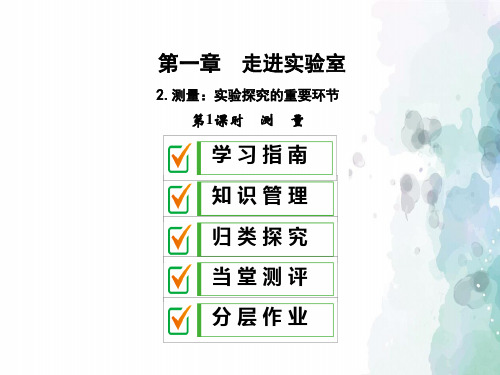 第一章　走进实验室

2. 测量：实验探究的重要环节

第1课时　测　量

学习指南

知识管理

归类探究

当堂测评

分层作业